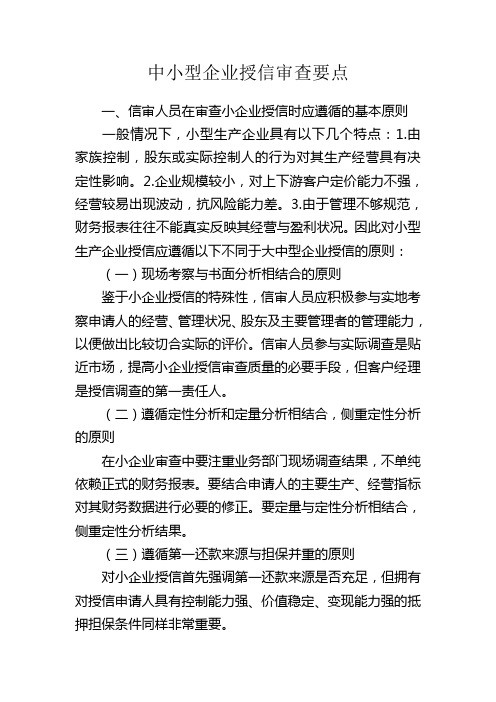 中小型企业授信审查要点

一、信审人员在审查小企业授信时应遵循的基本原则

一般情况下，小型生产企业具有以下几个特点：1.由家族控制，股东或实际控制人的行为对其生产经营具有决定性影响。2.企业规模较小，对上下游客户定价能力不强，经营较易出现波动，抗风险能力差。3.由于管理不够规范，财务报表往往不能真实反映其经营与盈利状况。因此对小型生产企业授信应遵循以下不同于大中型企业授信的原则：

（一）现场考察与书面分析相结合的原则

鉴于小企业授信的特殊性，信审人员应积极参与实地考察申请人的经营、管理状况、股东及主要管理者的管理能力，以便做出比较切合实际的评价。信审人员参与实际调查是贴近市场，提高小企业授信审查质量的必要手段，但客户经理是授信调查的第一责任人。

（二）遵循定性分析和定量分析相结合，侧重定性分析的原则

在小企业审查中要注重业务部门现场调查结果，不单纯依赖正式的财务报表。要结合申请人的主要生产、经营指标对其财务数据进行必要的修正。要定量与定性分析相结合，侧重定性分析结果。

（三）遵循第一还款来源与担保并重的原则

对小企业授信首先强调第一还款来源是否充足，但拥有对授信申请人具有控制能力强、价值稳定、变现能力强的抵押担保条件同样非常重要。